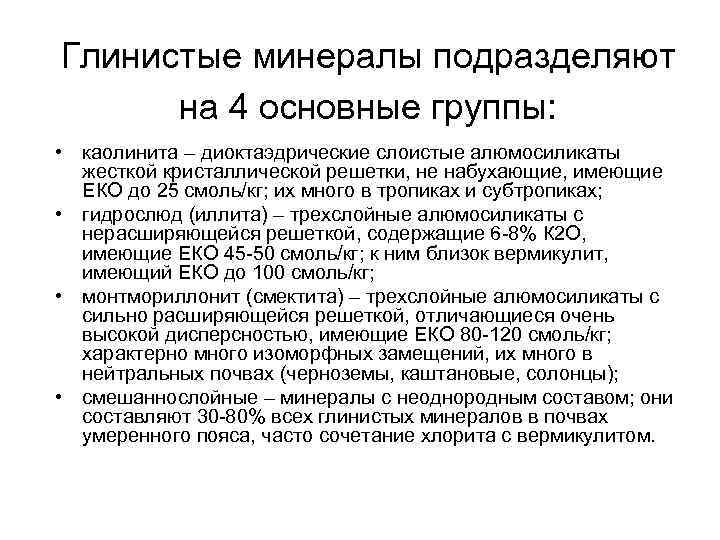 Глинистые минералы подразделяют на 4 основные группы:

• каолинита – диоктаэдрические слоистые алюмосиликаты жесткой кристаллической решетки, не набухающие, имеющие ЕКО до 25 смоль/кг; их много в тропиках и субтропиках;
• гидрослюд (иллита) – трехслойные алюмосиликаты с нерасширяющейся решеткой, содержащие 6-8% К2О, имеющие ЕКО 45-50 смоль/кг; к ним близок вермикулит, имеющий ЕКО до 100 смоль/кг;
• монтмориллонит (смектита) – трехслойные алюмосиликаты с сильно расширяющейся решеткой, отличающиеся очень высокой дисперсностью, имеющие ЕКО 80-120 смоль/кг; характерно много изоморфных замещений, их много в нейтральных почвах (черноземы, каштановые, солонцы);
• смешаннослойные – минералы с неоднородным составом; они составляют 30-80% всех глинистых минералов в почвах умеренного пояса, часто сочетание хлорита с вермикулитом.